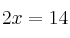 $2x = 14$